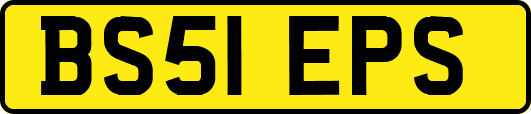 BS51 EPS